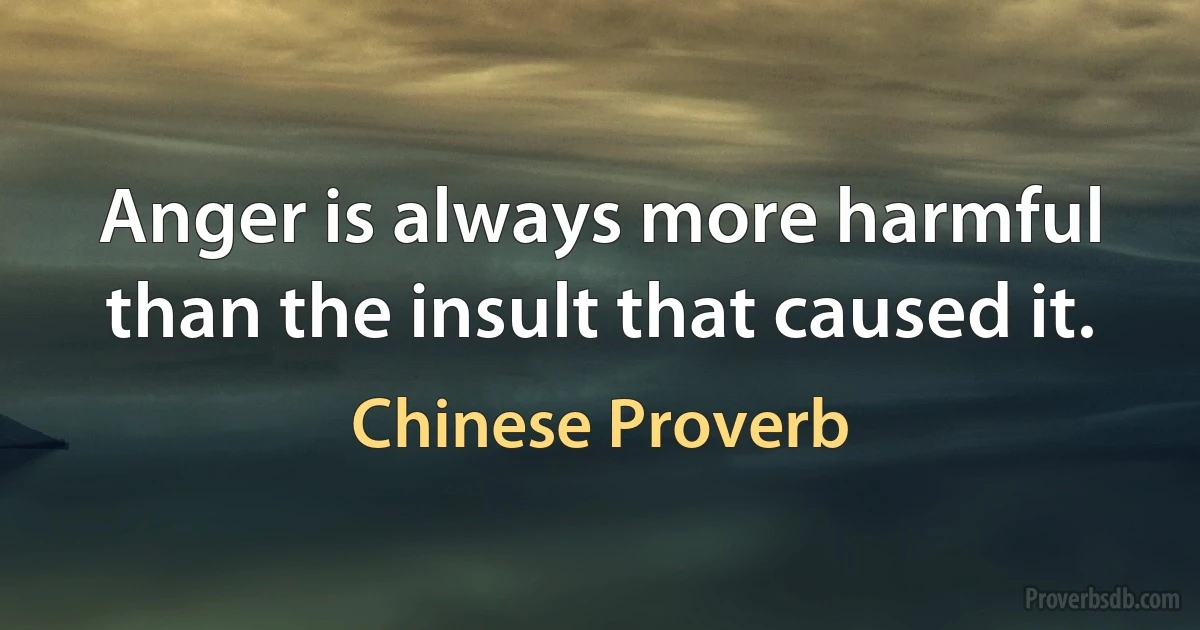 Anger is always more harmful than the insult that caused it.

Chinese Proverb

Proverbsdb.com